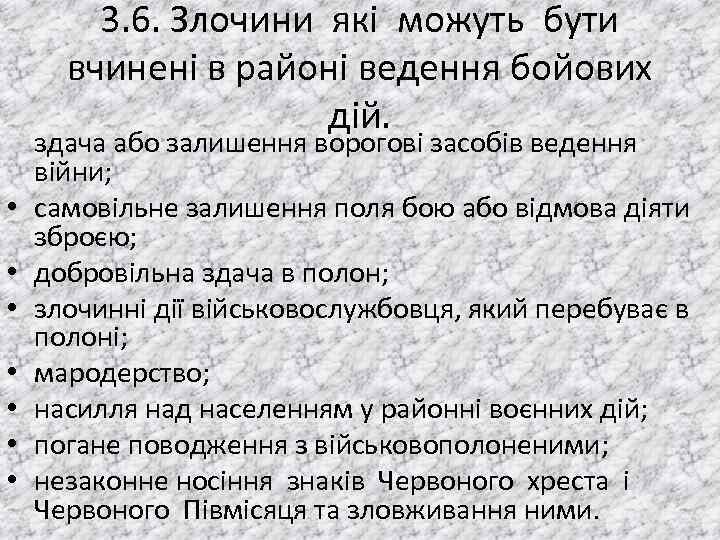 3.6. Злочини які можуть бути вчинені в районі ведення бойових дій.

здача або залишення ворогові засобів ведення війни;

• самовільне залишення поля бою або відмова діяти зброєю;
• добровільна здача в полон;
• злочинні дії військовослужбовця, який перебуває в полоні;
• мародерство;
• насилля над населенням у районні воєнних дій;
• погане поводження з військовополоненими;
• незаконне носіння знаків Червоного хреста і Червоного Півмісяця та зловживання ними.